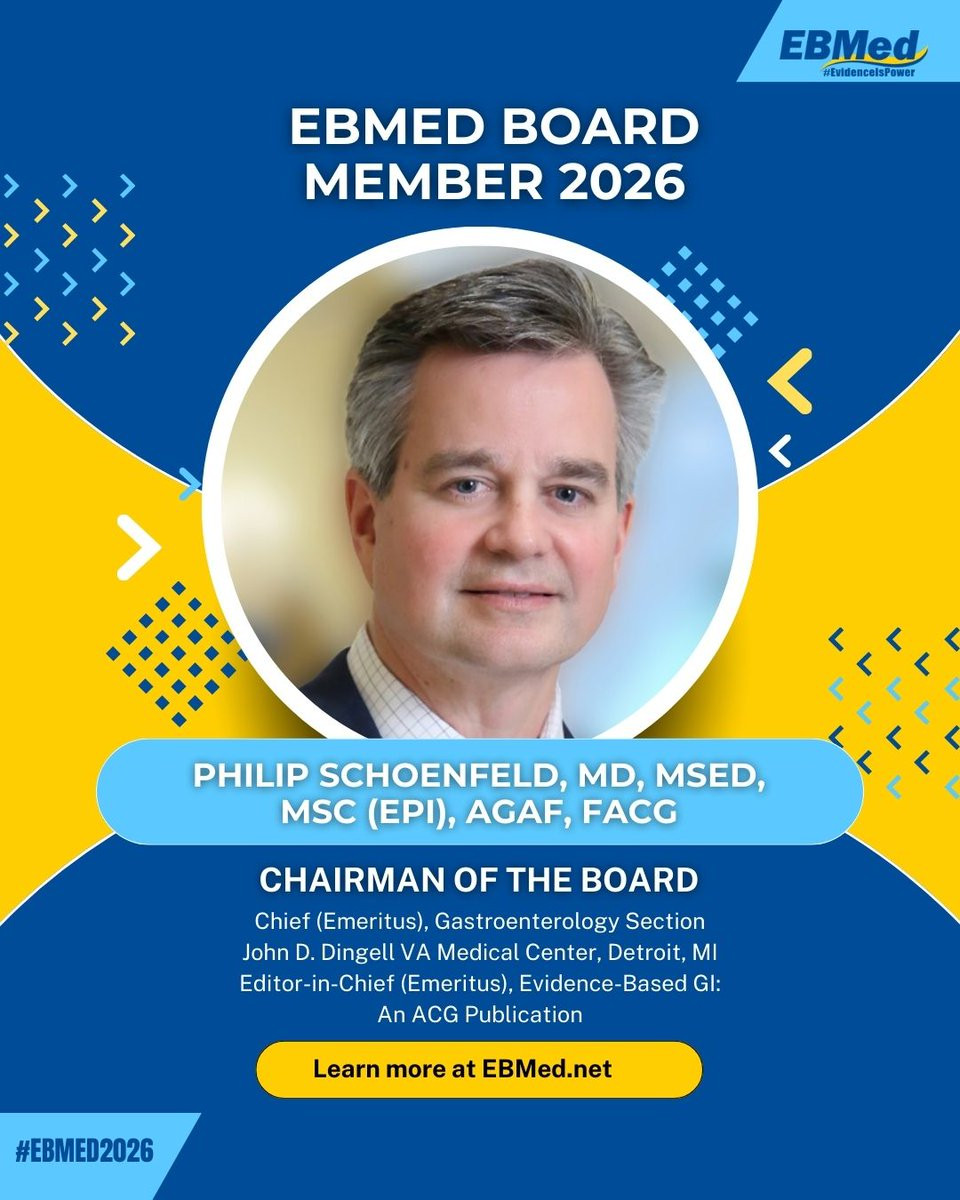 EBMed
#EvidenceIsPower

EBMED BOARD MEMBER 2026

PHILIP SCHOENFELD, MD, MSED, MSC (EPI), AGAF, FACG

CHAIRMAN OF THE BOARD

Chief (Emeritus), Gastroenterology Section
John D. Dingell VA Medical Center, Detroit, MI
Editor-in-Chief (Emeritus), Evidence-Based GI: An ACG Publication

Learn more at EBMed.net

#EBMED2026